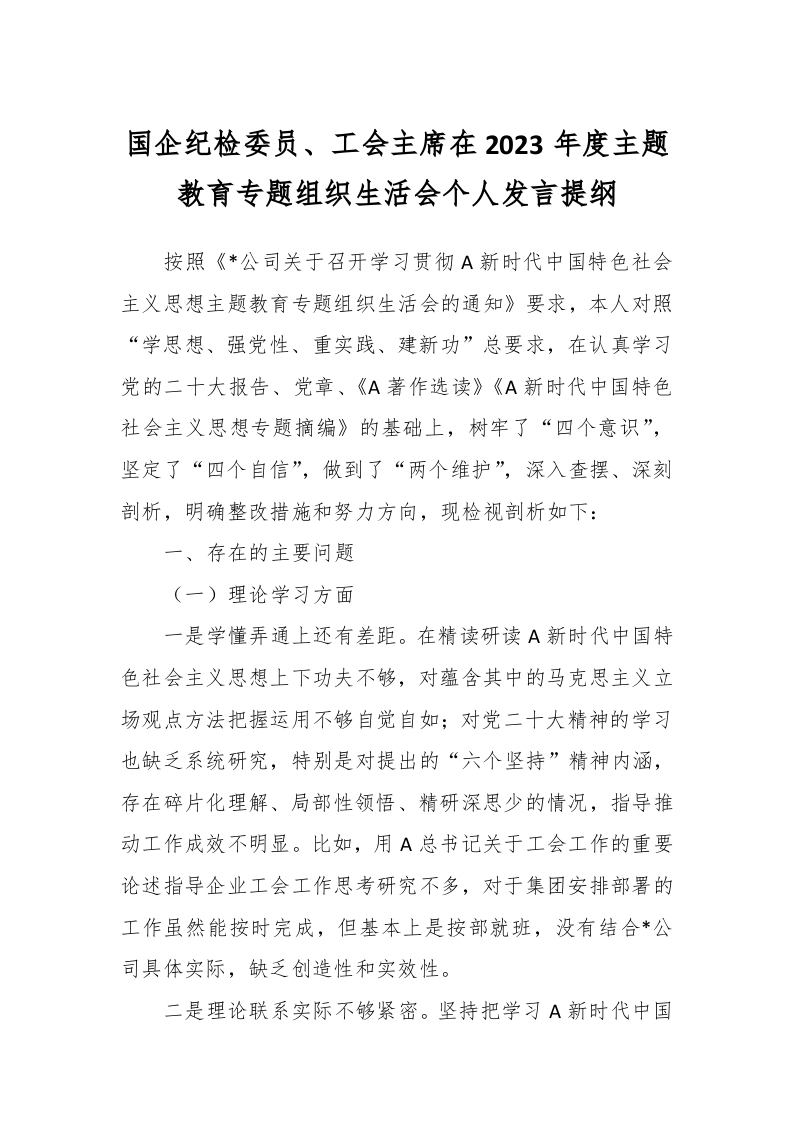 国企纪检委员、工会主席在2023年度主题教育专题组织生活会个人发言提纲

按照《*公司关于召开学习贯彻A新时代中国特色社会主义思想主题教育专题组织生活会的通知》要求，本人对照“学思想、强党性、重实践、建新功”总要求，在认真学习党的二十大报告、党章、《A著作选读》《A新时代中国特色社会主义思想专题摘编》的基础上，树牢了“四个意识”，坚定了“四个自信”，做到了“两个维护”，深入查摆、深刻剖析，明确整改措施和努力方向，现检视剖析如下：

一、存在的主要问题

（一）理论学习方面

一是学懂弄通上还有差距。在精读研读A新时代中国特色社会主义思想上下功夫不够，对蕴含其中的马克思主义立场观点方法把握运用不够自觉自如；对党二十大精神的学习也缺乏系统研究，特别是对提出的“六个坚持”精神内涵，存在碎片化理解、局部性领悟、精研深思少的情况，指导推动工作成效不明显。比如，用A总书记关于工会工作的重要论述指导企业工会工作思考研究不多，对于集团安排部署的工作虽然能按时完成，但基本上是按部就班，没有结合*公司具体实际，缺乏创造性和实效性。

二是理论联系实际不够紧密。坚持把学习A新时代中国